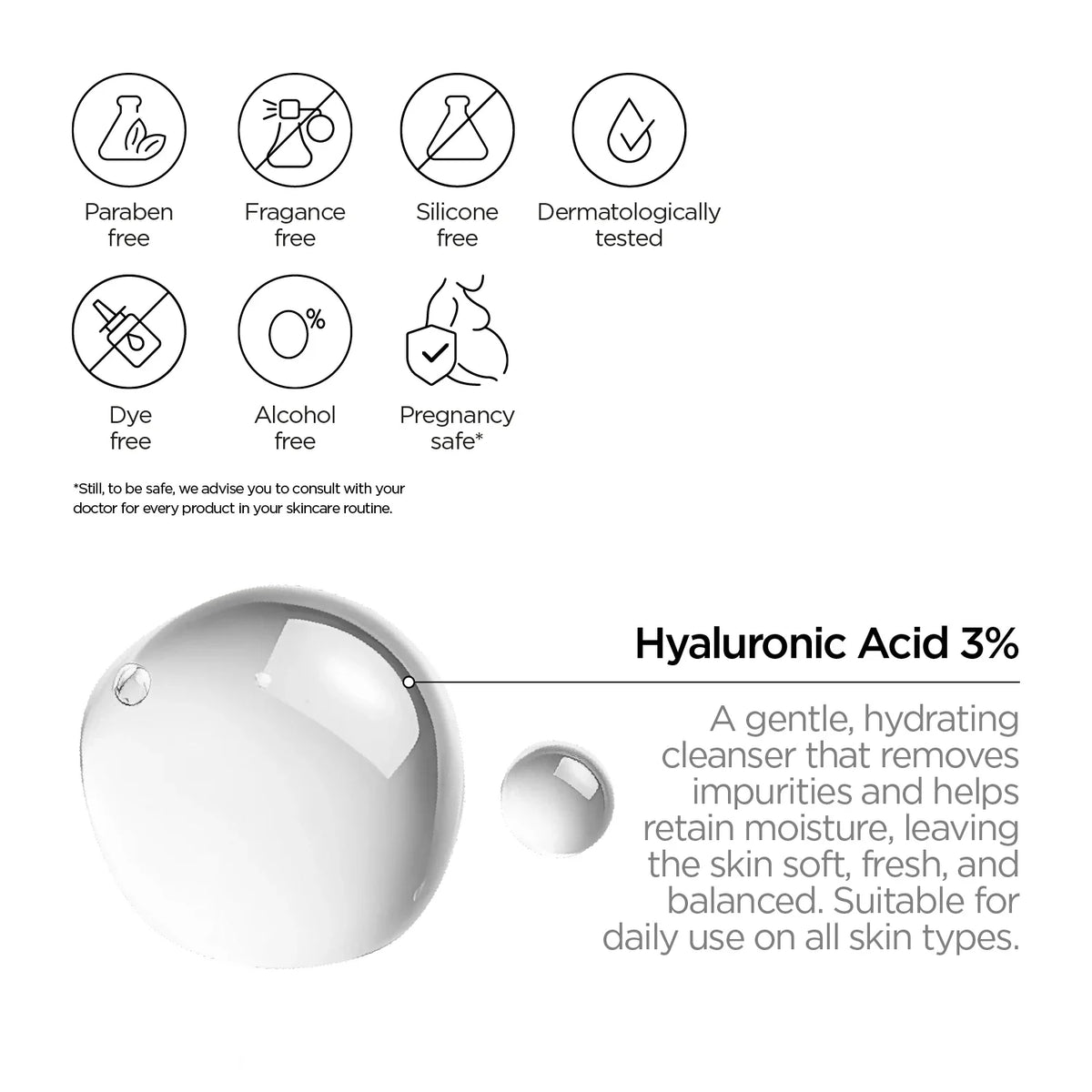 Paraben
free

Fragance
free

Silicone
free

Dermatologically
tested

0%

Dye
free

Alcohol
free

Pregnancy
safe*

*Still, to be safe, we advise you to consult with your doctor for every product in your skincare routine.

Hyaluronic Acid 3%

A gentle, hydrating cleanser that removes impurities and helps retain moisture, leaving the skin soft, fresh, and balanced. Suitable for daily use on all skin types.